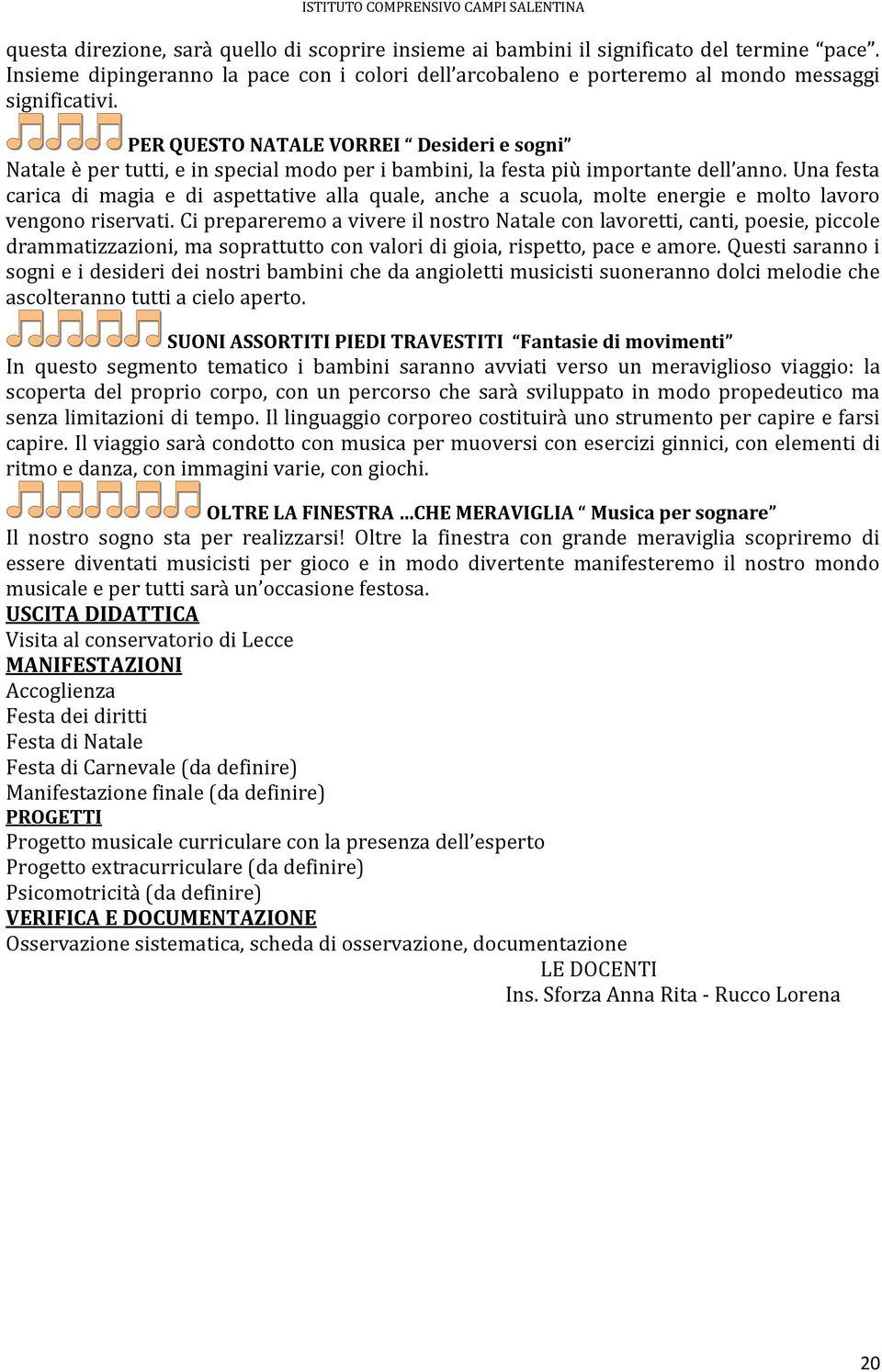 ISTITUTO COMPRENSIVO CAMPI SALENTINA

questa direzione, sarà quello di scoprire insieme ai bambini il significato del termine "pace". Insieme dipingeranno la pace con i colori dell'arcobaleno e porteremo al mondo messaggi significativi.

PER QUESTO NATALE VORREI " Desideri e sogni"
Natale è per tutti, e in special modo per i bambini, la festa più importante dell'anno. Una festa carica di magia e di aspettative alla quale, anche a scuola, molte energie e molto lavoro vengono riservati. Ci prepareremo a vivere il nostro Natale con lavoretti, canti, poesie, piccole drammatizzazioni, ma soprattutto con valori di gioia, rispetto, pace e amore. Questi saranno i sogni e i desideri dei nostri bambini che da angioletti musicisti suoneranno dolci melodie che ascolteranno tutti a cielo aperto.

SUONI ASSORTITI PIEDI TRAVESTITI "Fantasie di movimenti"
In questo segmento tematico i bambini saranno avviati verso un meraviglioso viaggio: la scoperta del proprio corpo, con un percorso che sarà sviluppato in modo propedeutico ma senza limitazioni di tempo. Il linguaggio corporeo costituirà uno strumento per capire e farsi capire. Il viaggio sarà condotto con musica per muoversi con esercizi ginnici, con elementi di ritmo e danza, con immagini varie, con giochi.

OLTRE LA FINESTRA ...CHE MERAVIGLIA " Musica per sognare"
Il nostro sogno sta per realizzarsi! Oltre la finestra con grande meraviglia scopriremo di essere diventati musicisti per gioco e in modo divertente manifesteremo il nostro mondo musicale e per tutti sarà un'occasione festosa.

USCITA DIDATTICA
Visita al conservatorio di Lecce
MANIFESTAZIONI
Accoglienza
Festa dei diritti
Festa di Natale
Festa di Carnevale (da definire)
Manifestazione finale (da definire)
PROGETTI
Progetto musicale curriculare con la presenza dell'esperto
Progetto extracurriculare (da definire)
Psicomotricità (da definire)
VERIFICA E DOCUMENTAZIONE
Osservazione sistematica, scheda di osservazione, documentazione

LE DOCENTI
Ins. Sforza Anna Rita - Rucco Lorena

20